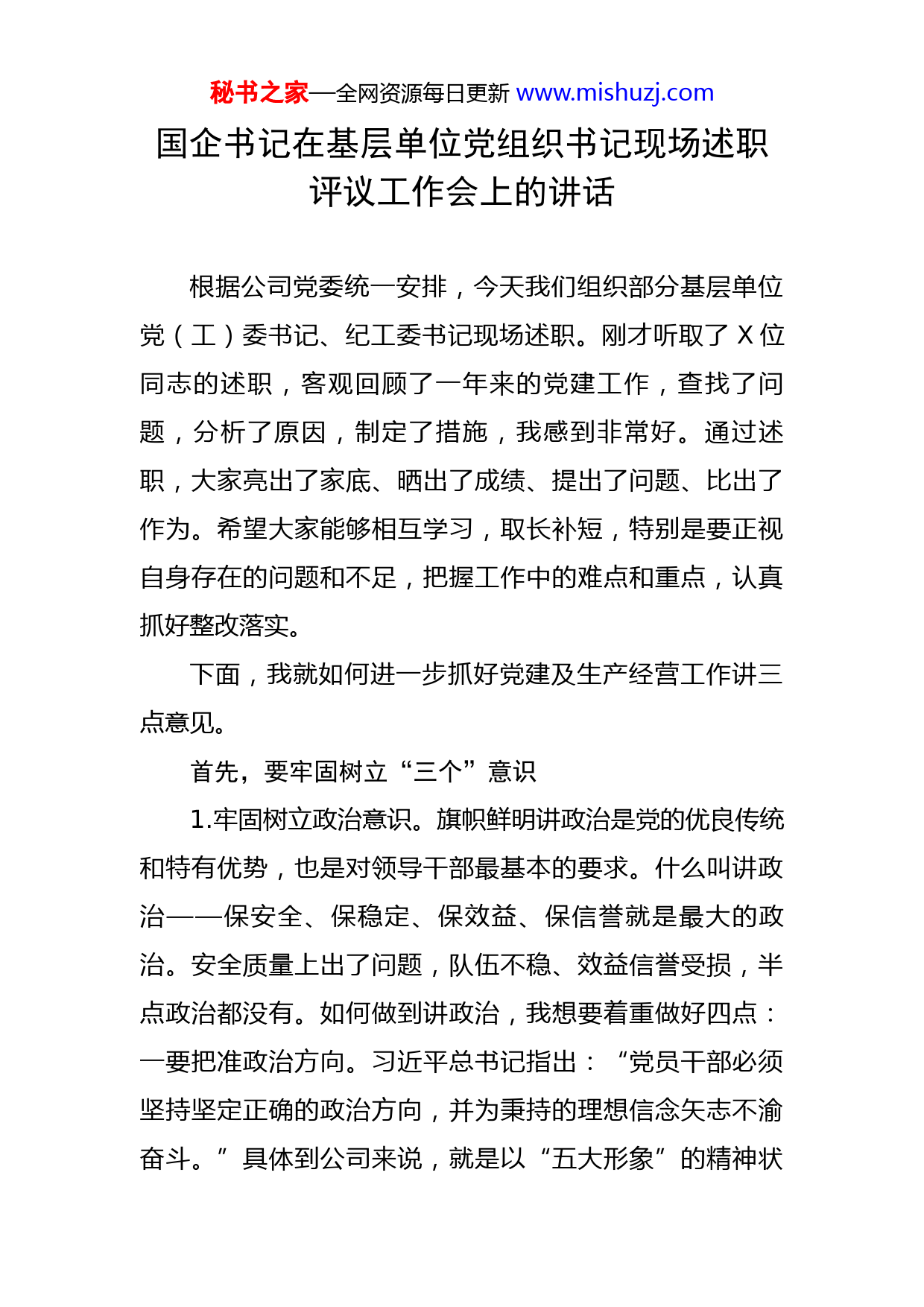 秘书之家—全网资源每日更新 www.mishuzj.com

国企书记在基层单位党组织书记现场述职评议工作会上的讲话

根据公司党委统一安排，今天我们组织部分基层单位党（工）委书记、纪工委书记现场述职。刚才听取了 X 位同志的述职，客观回顾了一年来的党建工作，查找了问题，分析了原因，制定了措施，我感到非常好。通过述职，大家亮出了家底、晒出了成绩、提出了问题、比出了作为。希望大家能够相互学习，取长补短，特别是要正视自身存在的问题和不足，把握工作中的难点和重点，认真抓好整改落实。

下面，我就如何进一步抓好党建及生产经营工作讲三点意见。

首先，要牢固树立“三个”意识

1.牢固树立政治意识。旗帜鲜明讲政治是党的优良传统和特有优势，也是对领导干部最基本的要求。什么叫讲政治——保安全、保稳定、保效益、保信誉就是最大的政治。安全质量上出了问题，队伍不稳、效益信誉受损，半点政治都没有。如何做到讲政治，我想要着重做好四点：一要把准政治方向。习近平总书记指出：“党员干部必须坚持坚定正确的政治方向，并为秉持的理想信念矢志不渝奋斗。”具体到公司来说，就是以“五大形象”的精神状